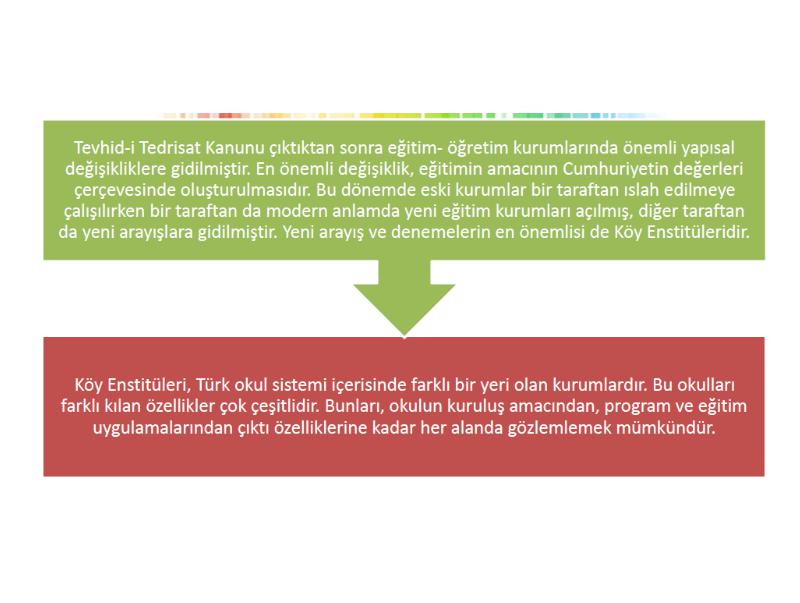 Tevhid-i Tedrisat Kanunu çıktıktan sonra eğitim- öğretim kurumlarında önemli yapısal değişikliklere gidilmiştir. En önemli değişiklik, eğitimin amacının Cumhuriyetin değerleri çerçevesinde oluşturulmasıdır. Bu dönemde eski kurumlar bir taraftan ıslah edilmeye çalışılırken bir taraftan da modern anlamda yeni eğitim kurumları açılmış, diğer taraftan da yeni arayışlara gidilmiştir. Yeni arayış ve denemelerin en önemlisi de Köy Enstitüleridir.

Köy Enstitüleri, Türk okul sistemi içerisinde farklı bir yeri olan kurumlardır. Bu okulları farklı kılan özellikler çok çeşitlidir. Bunları, okulun kuruluş amacından, program ve eğitim uygulamalarından çıktı özelliklerine kadar her alanda gözlemlemek mümkündür.